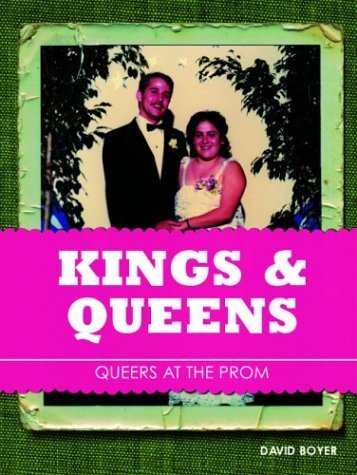 KINGS & QUEENS

QUEERS AT THE PROM

DAVID BOYER